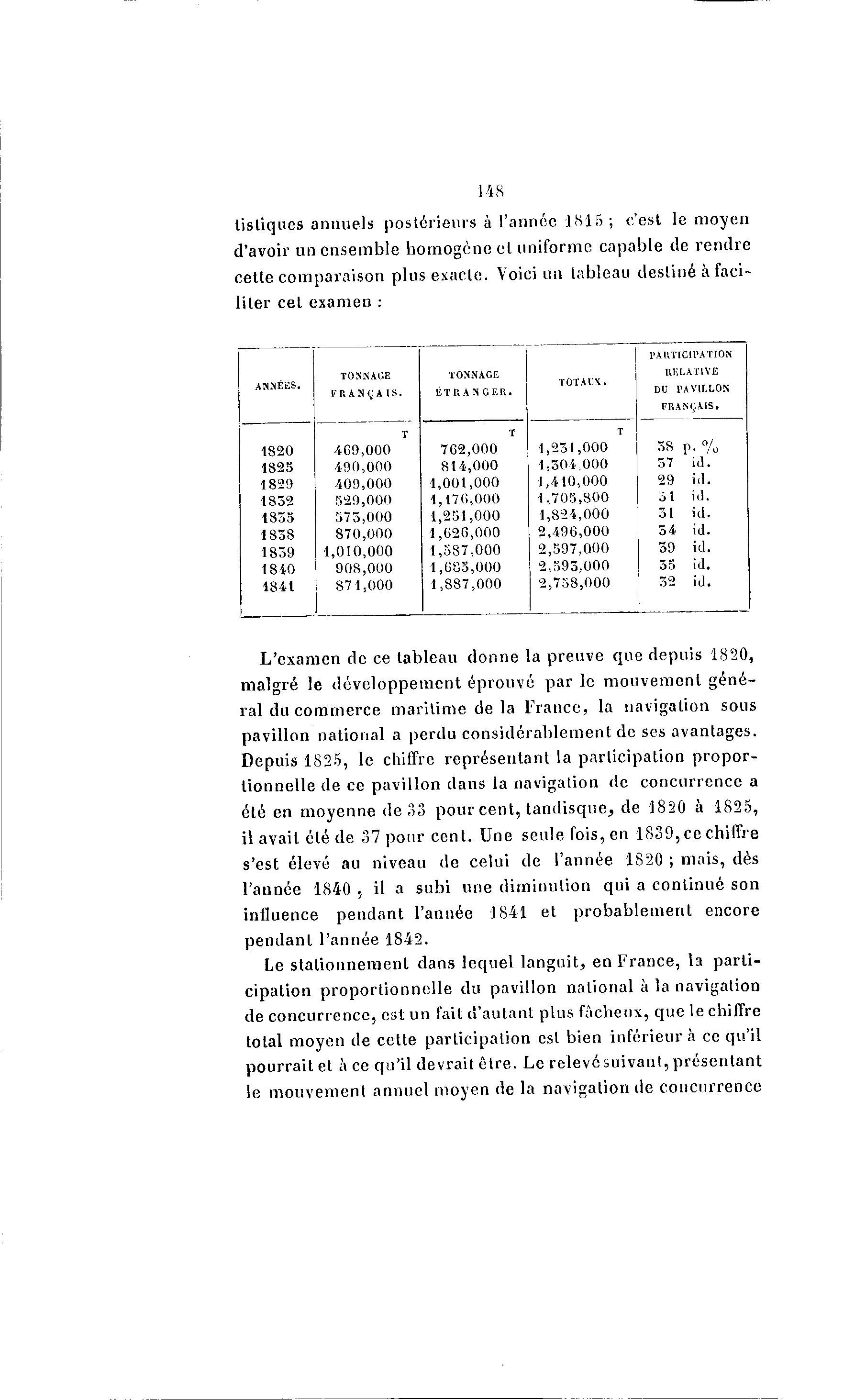 148

tistiques annuels postérieurs à l'année 1815 ; c'est le moyen d'avoir un ensemble homogène et uniforme capable de rendre cette comparaison plus exacte. Voici un tableau destiné à faciliter cet examen :

| ANNÉES. | TONNAGE FRANÇAIS. | TONNAGE ÉTRANGER. | TOTAUX. | PARTICIPATION RELATIVE DU PAVILLON FRANÇAIS. |
|---|---|---|---|---|
| | T | T | T | |
| 1820 | 469,000 | 762,000 | 1,231,000 | 38 p. % |
| 1825 | 490,000 | 814,000 | 1,304,000 | 37 id. |
| 1829 | 409,000 | 1,001,000 | 1,410,000 | 29 id. |
| 1832 | 529,000 | 1,176,000 | 1,705,800 | 31 id. |
| 1835 | 573,000 | 1,251,000 | 1,824,000 | 31 id. |
| 1838 | 870,000 | 1,626,000 | 2,496,000 | 34 id. |
| 1839 | 1,010,000 | 1,587,000 | 2,597,000 | 39 id. |
| 1840 | 908,000 | 1,685,000 | 2,593,000 | 35 id. |
| 1841 | 871,000 | 1,887,000 | 2,758,000 | 32 id. |

L'examen de ce tableau donne la preuve que depuis 1820, malgré le développement éprouvé par le mouvement général du commerce maritime de la France, la navigation sous pavillon national a perdu considérablement de ses avantages. Depuis 1825, le chiffre représentant la participation proportionnelle de ce pavillon dans la navigation de concurrence a été en moyenne de 33 pour cent, tandisque, de 1820 à 1825, il avait été de 37 pour cent. Une seule fois, en 1839, ce chiffre s'est élevé au niveau de celui de l'année 1820 ; mais, dès l'année 1840 , il a subi une diminution qui a continué son influence pendant l'année 1841 et probablement encore pendant l'année 1842.

Le stationnement dans lequel languit, en France, la participation proportionnelle du pavillon national à la navigation de concurrence, est un fait d'autant plus fâcheux, que le chiffre total moyen de cette participation est bien inférieur à ce qu'il pourrait et à ce qu'il devrait être. Le relevé suivant, présentant le mouvement annuel moyen de la navigation de concurrence